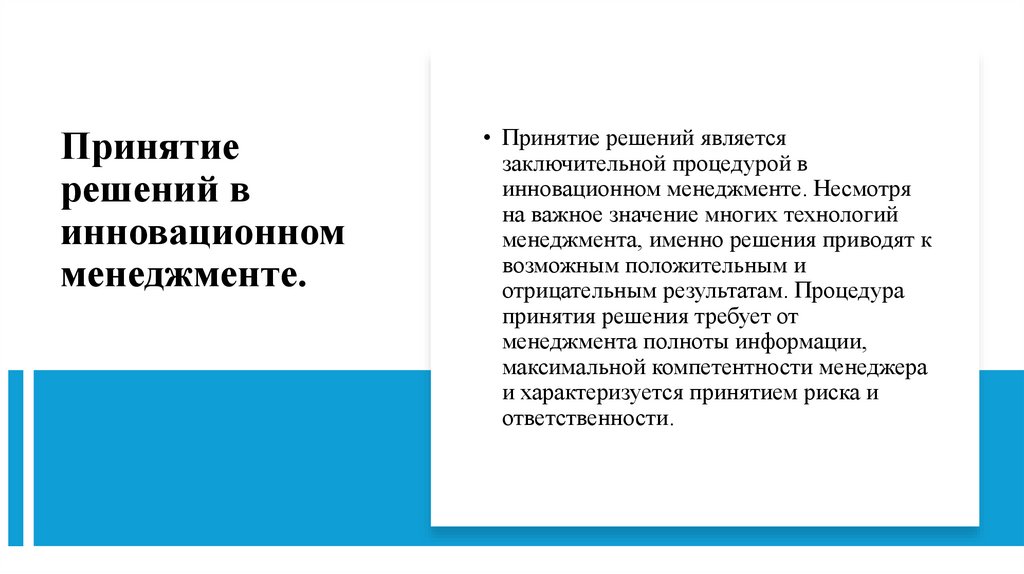 Принятие решений в инновационном менеджменте.

• Принятие решений является заключительной процедурой в инновационном менеджменте. Несмотря на важное значение многих технологий менеджмента, именно решения приводят к возможным положительным и отрицательным результатам. Процедура принятия решения требует от менеджмента полноты информации, максимальной компетентности менеджера и характеризуется принятием риска и ответственности.